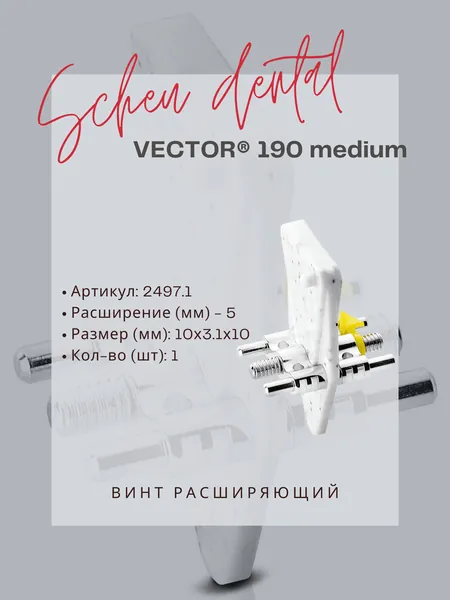 Scheu dental

VECTOR® 190 medium

• Артикул: 2497.1
• Расширение (мм) - 5
• Размер (мм): 10x3.1x10
• Кол-во (шт): 1

ВИНТ РАСШИРЯЮЩИЙ